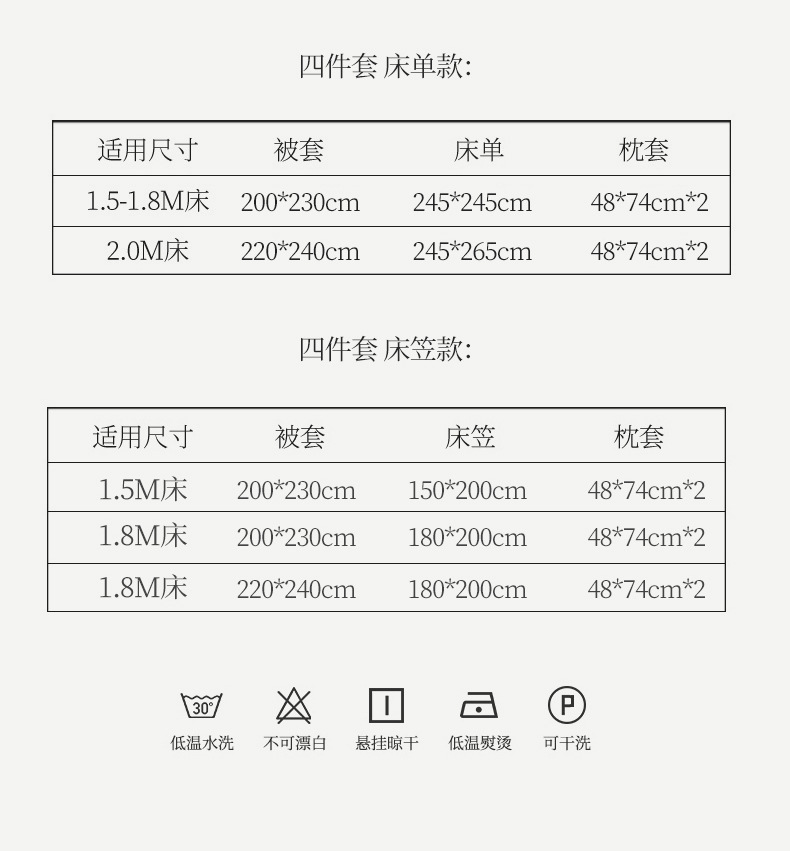 四件套 床单款:

| 适用尺寸 | 被套 | 床单 | 枕套 |
|---|---|---|---|
| 1.5-1.8M床 | 200*230cm | 245*245cm | 48*74cm*2 |
| 2.0M床 | 220*240cm | 245*265cm | 48*74cm*2 |

四件套 床笠款:

| 适用尺寸 | 被套 | 床笠 | 枕套 |
|---|---|---|---|
| 1.5M床 | 200*230cm | 150*200cm | 48*74cm*2 |
| 1.8M床 | 200*230cm | 180*200cm | 48*74cm*2 |
| 1.8M床 | 220*240cm | 180*200cm | 48*74cm*2 |

30°
低温水洗

不可漂白

悬挂晾干

低温熨烫

P
可干洗